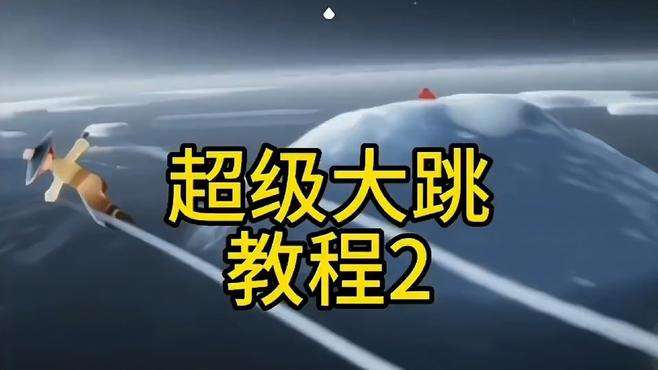 超级大跳
教程2